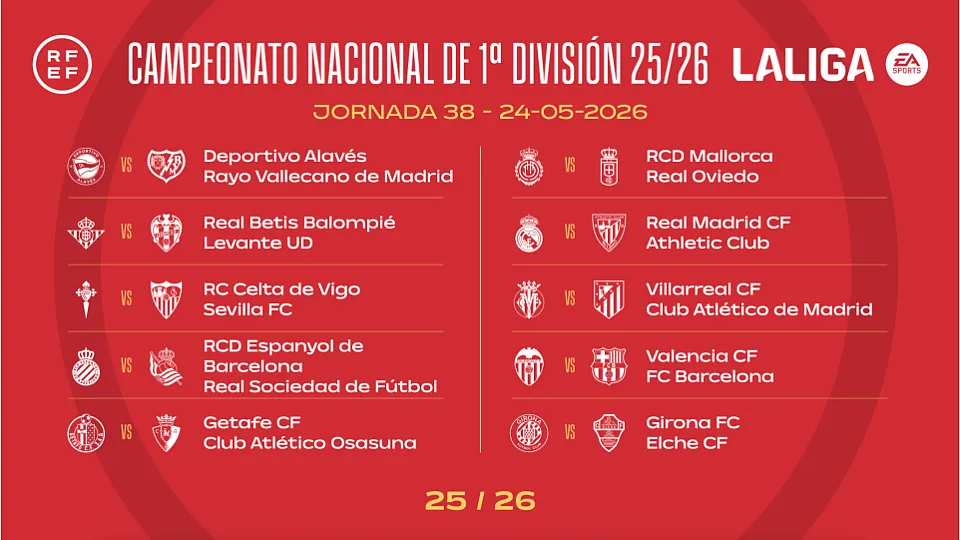 RFEF

CAMPEONATO NACIONAL DE 1ª DIVISIÓN 25/26

LALIGA EA SPORTS

JORNADA 38 - 24-05-2026

VS Deportivo Alavés
Rayo Vallecano de Madrid

VS Real Betis Balompié
Levante UD

VS RC Celta de Vigo
Sevilla FC

VS RCD Espanyol de Barcelona
Real Sociedad de Fútbol

VS Getafe CF
Club Atlético Osasuna

VS RCD Mallorca
Real Oviedo

VS Real Madrid CF
Athletic Club

VS Villarreal CF
Club Atlético de Madrid

VS Valencia CF
FC Barcelona

VS Girona FC
Elche CF

25 / 26